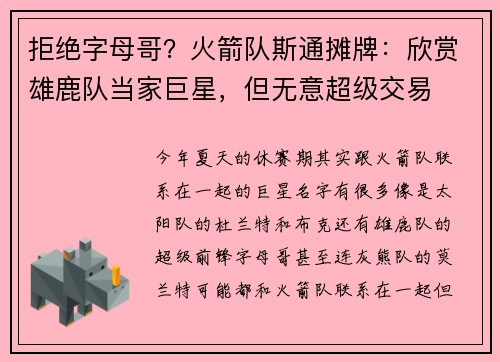 拒绝字母哥？火箭队斯通摊牌：欣赏雄鹿队当家巨星，但无意超级交易

今年夏天的休赛期其实跟火箭队联系在一起的巨星名字有很多像是太阳队的杜兰特和布克还有雄鹿队的超级前锋字母哥甚至连灰熊队的莫兰特可能都和火箭队联系在一起但